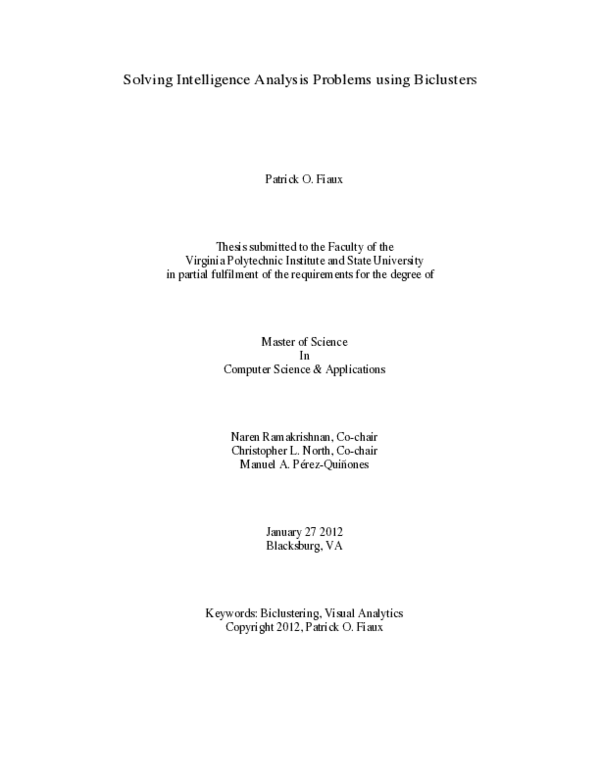 Solving Intelligence Analysis Problems using Biclusters

Patrick O. Fiaux

Thesis submitted to the Faculty of the
Virginia Polytechnic Institute and State University
in partial fulfilment of the requirements for the degree of

Master of Science
In
Computer Science & Applications

Naren Ramakrishnan, Co-chair
Christopher L. North, Co-chair
Manuel A. Pérez-Quiñones

January 27 2012
Blacksburg, VA

Keywords: Biclustering, Visual Analytics
Copyright 2012, Patrick O. Fiaux